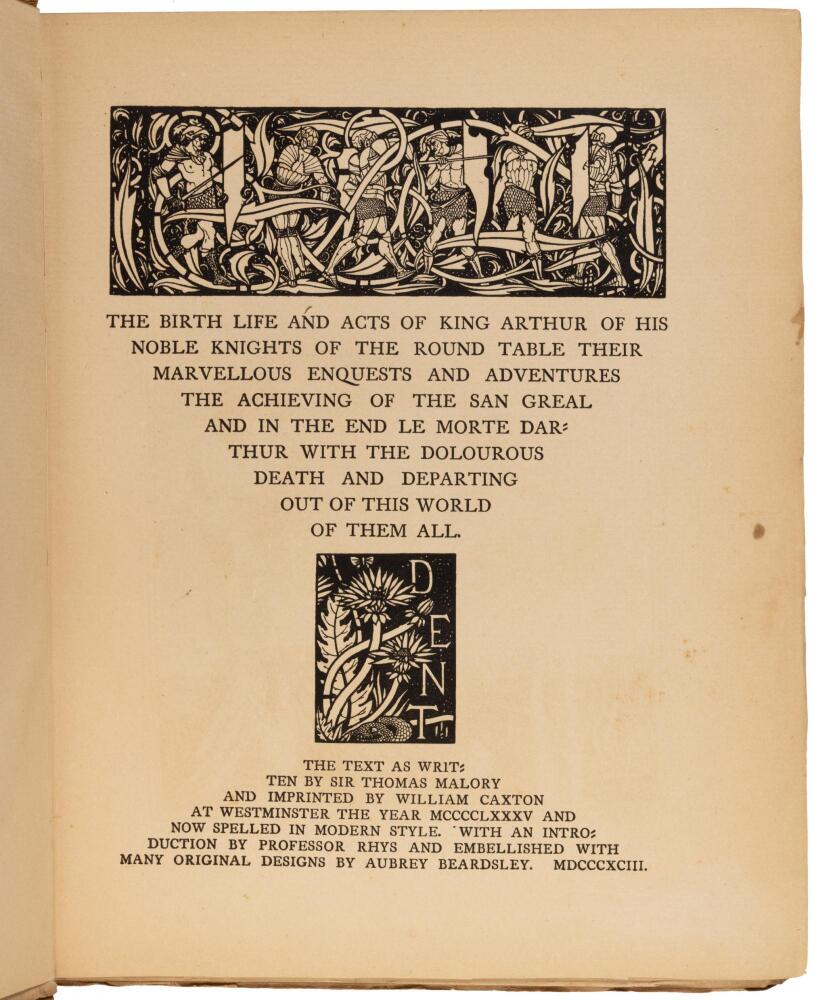 THE BIRTH LIFE AND ACTS OF KING ARTHUR OF HIS NOBLE KNIGHTS OF THE ROUND TABLE THEIR MARVELLOUS ENQUESTS AND ADVENTURES THE ACHIEVING OF THE SAN GREAL AND IN THE END LE MORTE DARTHUR WITH THE DOLOUROUS DEATH AND DEPARTING OUT OF THIS WORLD OF THEM ALL.

DENT

THE TEXT AS WRITTEN BY SIR THOMAS MALORY AND IMPRINTED BY WILLIAM CAXTON AT WESTMINSTER THE YEAR MCCCCLXXXV AND NOW SPELLED IN MODERN STYLE. WITH AN INTRODUCTION BY PROFESSOR RHYS AND EMBELLISHED WITH MANY ORIGINAL DESIGNS BY AUBREY BEARDSLEY. MDCCCXCIII.